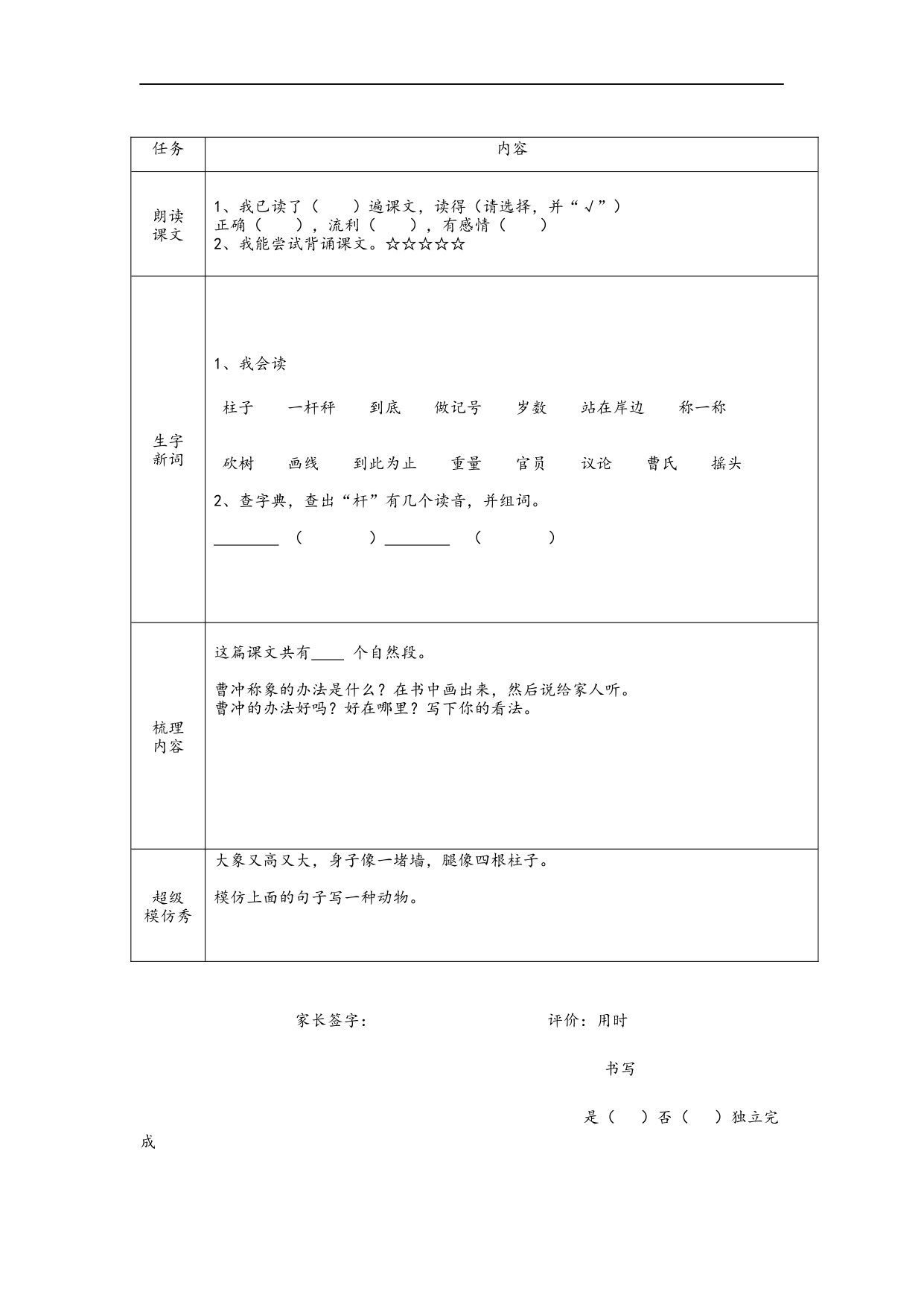 | 任务 | 内容 |
|---|---|
| 朗读课文 | 1、我已读了（ ）遍课文，读得（请选择，并“√”）<br>正确（ ），流利（ ），有感情（ ）<br>2、我能尝试背诵课文。☆☆☆☆☆ |
| 生字新词 | 1、我会读<br>柱子 一杆秤 到底 做记号 岁数 站在岸边 称一称<br>砍树 画线 到此为止 重量 官员 议论 曹氏 摇头<br>2、查字典，查出“杆”有几个读音，并组词。<br>________（ ）________（ ） |
| 梳理内容 | 这篇课文共有____ 个自然段。<br>曹冲称象的办法是什么？在书中画出来，然后说给家人听。<br>曹冲的办法好吗？好在哪里？写下你的看法。 |
| 超级模仿秀 | 大象又高又大，身子像一堵墙，腿像四根柱子。<br>模仿上面的句子写一种动物。 |

家长签字： 评价：用时

书写

是（ ）否（ ）独立完成